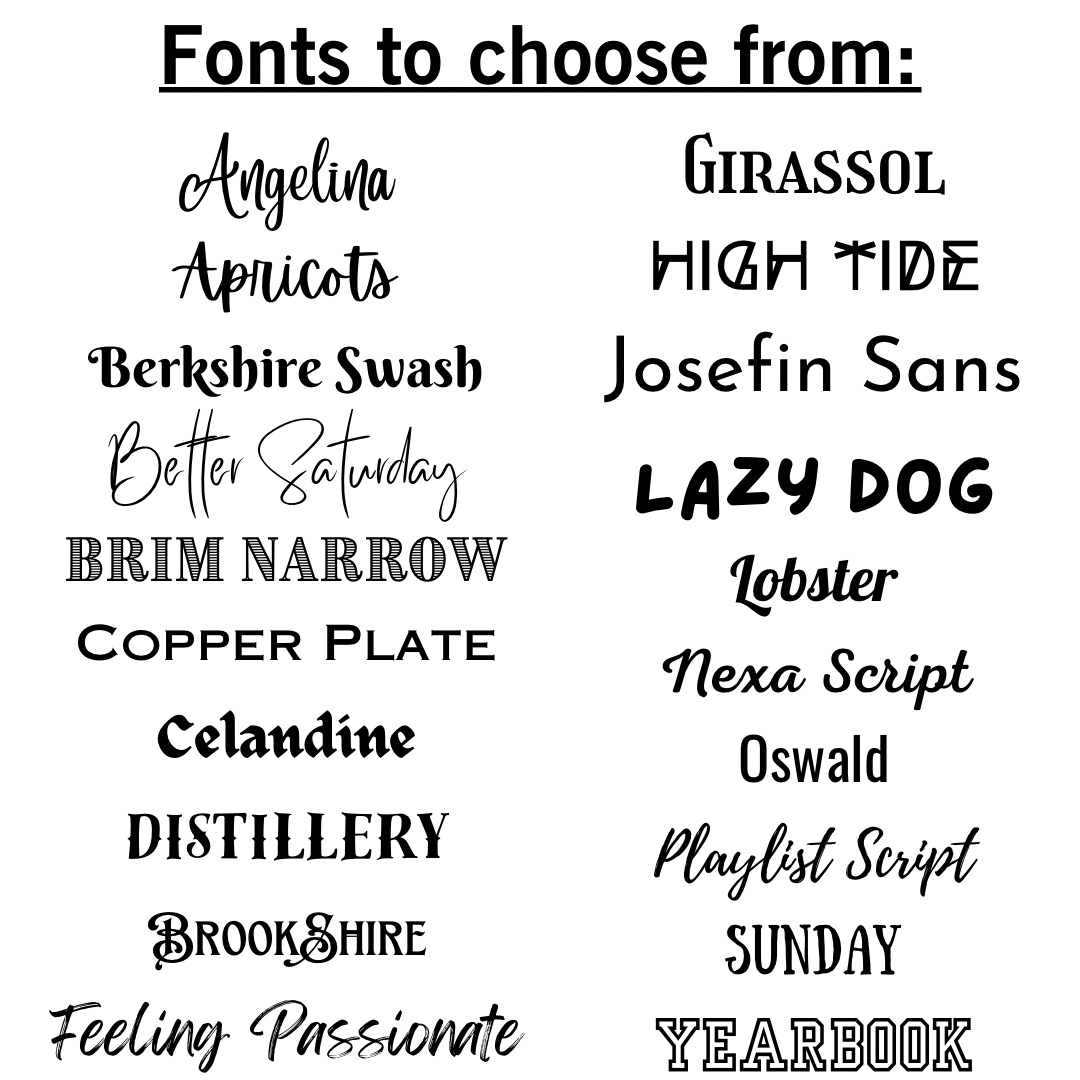 Fonts to choose from:

Angelina
Apricots
Berkshire Swash
Better Saturday
BRIM NARROW
COPPER PLATE
Celandine
DISTILLERY
BROOKSHIRE
Feeling Passionate

GIRASSOL
HIGH TIDE
Josefin Sans
LAZY DOG
Lobster
Nexa Script
Oswald
Playlist Script
SUNDAY
YEARBOOK